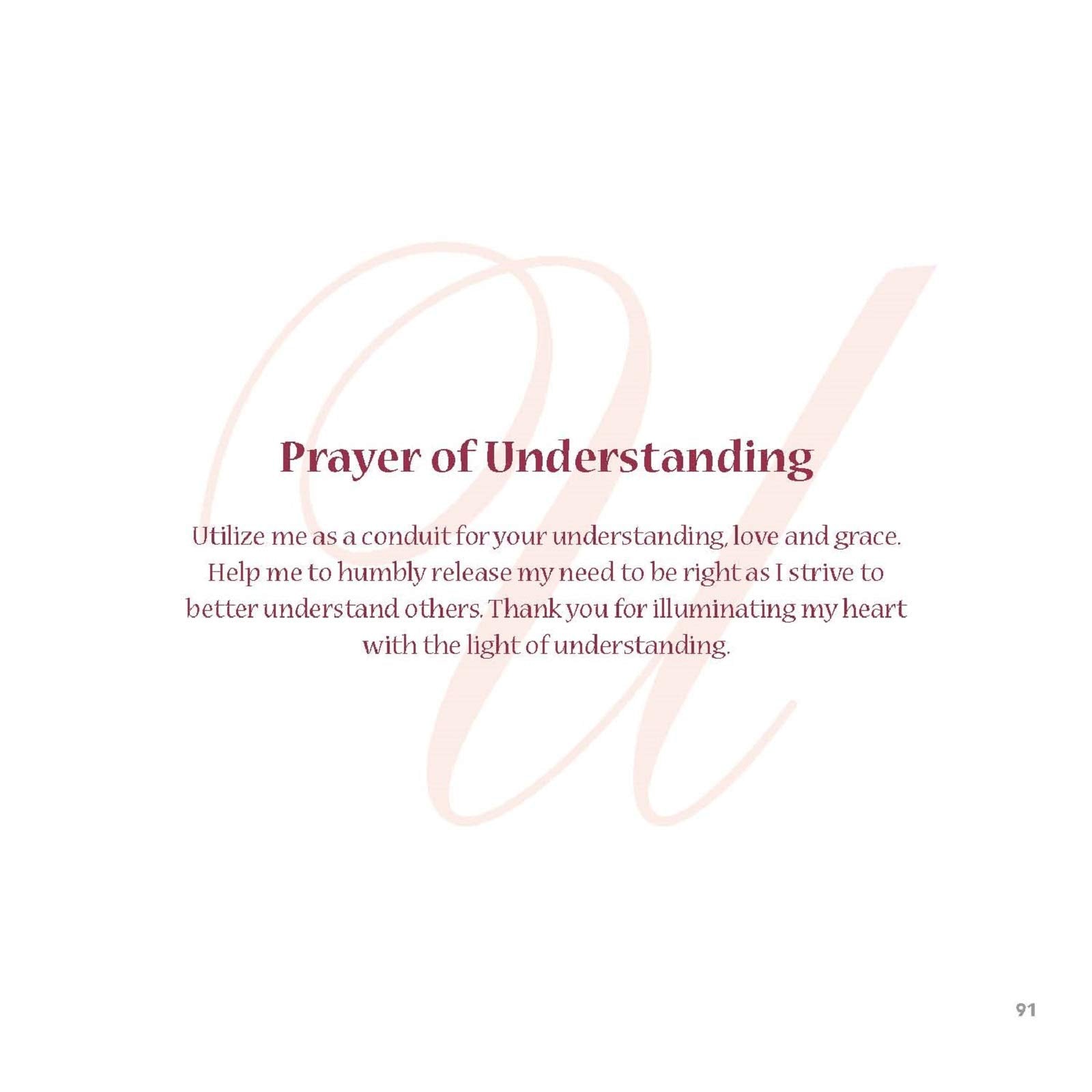 U

Prayer of Understanding

Utilize me as a conduit for your understanding, love and grace. Help me to humbly release my need to be right as I strive to better understand others. Thank you for illuminating my heart with the light of understanding.

91